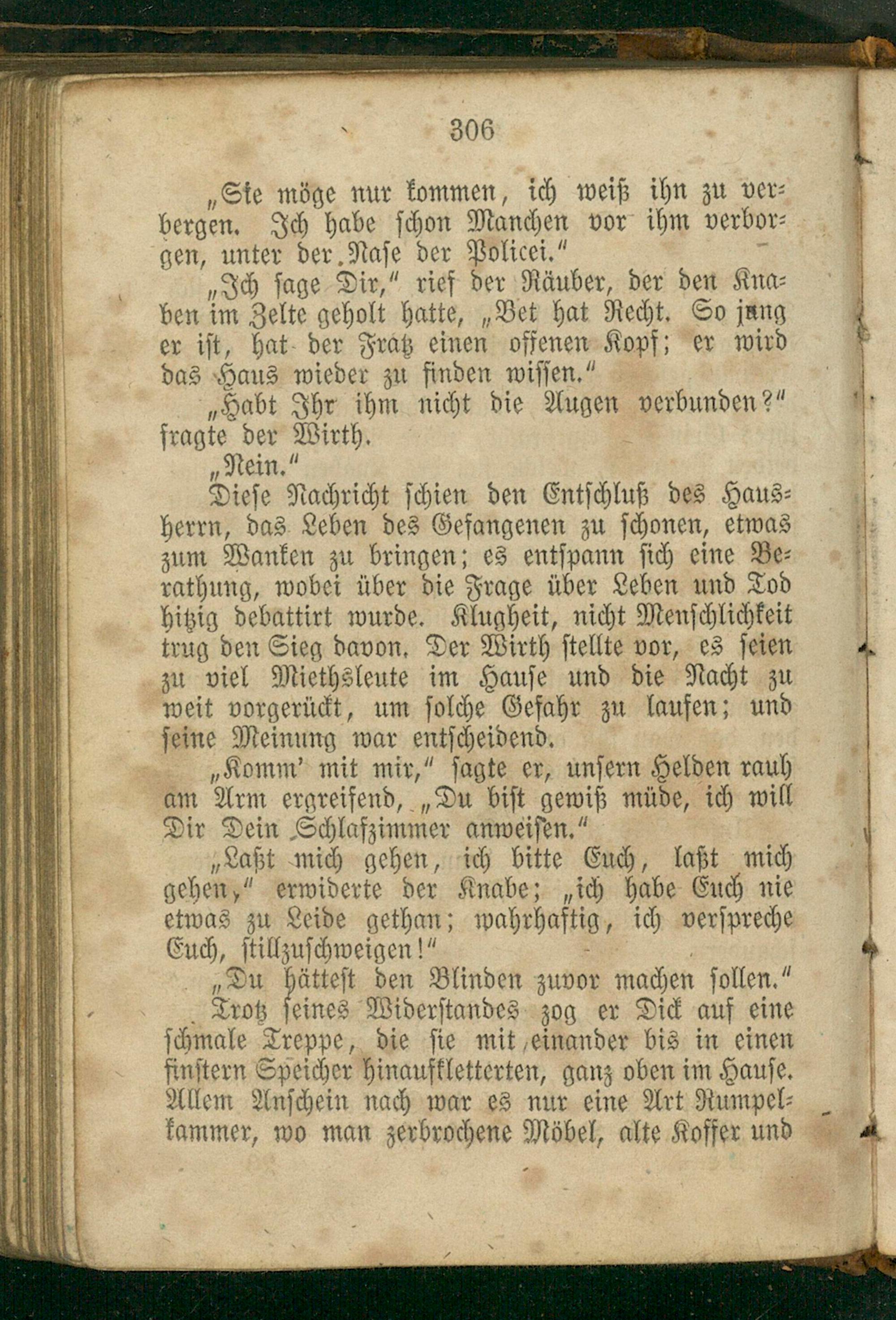 306

„Sie möge nur kommen, ich weiß ihn zu verbergen. Ich habe schon Manchen vor ihm verborgen, unter der Nase der Policei.“

„Ich sage Dir,“ rief der Räuber, der den Knaben im Zelte geholt hatte, „Bet hat Recht. So jung er ist, hat der Fratz einen offenen Kopf; er wird das Haus wieder zu finden wissen.“

„Habt Ihr ihm nicht die Augen verbunden?“ fragte der Wirth.

„Nein.“

Diese Nachricht schien den Entschluß des Hausherrn, das Leben des Gefangenen zu schonen, etwas zum Wanken zu bringen; es entspann sich eine Berathung, wobei über die Frage über Leben und Tod hitzig debattirt wurde. Klugheit, nicht Menschlichkeit trug den Sieg davon. Der Wirth stellte vor, es seien zu viel Miethsleute im Hause und die Nacht zu weit vorgerückt, um solche Gefahr zu laufen; und seine Meinung war entscheidend.

„Komm' mit mir,“ sagte er, unsern Helden rauh am Arm ergreifend, „Du bist gewiß müde, ich will Dir Dein Schlafzimmer anweisen.“

„Laßt mich gehen, ich bitte Euch, laßt mich gehen,“ erwiderte der Knabe; „ich habe Euch nie etwas zu Leide gethan; wahrhaftig, ich verspreche Euch, stillzuschweigen!“

„Du hättest den Blinden zuvor machen sollen.“

Trotz seines Widerstandes zog er Dick auf eine schmale Treppe, die sie mit einander bis in einen finstern Speicher hinaufkletterten, ganz oben im Hause. Allem Anschein nach war es nur eine Art Rumpelkammer, wo man zerbrochene Möbel, alte Koffer und